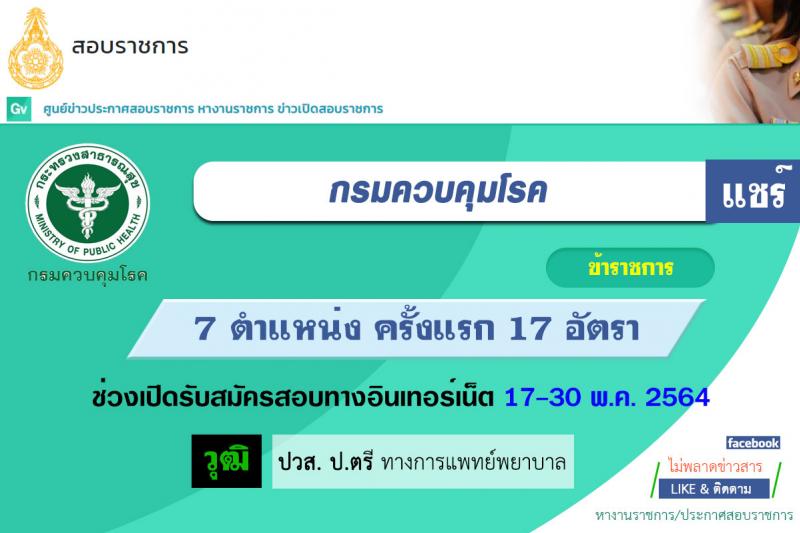 สอบราชการ

Gv ศูนย์ข่าวประกาศสอบราชการ หางานราชการ ข่าวเปิดสอบราชการ

กระทรวงสาธารณสุข MINISTRY OF PUBLIC HEALTH

กรมควบคุมโรค

กรมควบคุมโรค

แชร์

ข้าราชการ

7 ตำแหน่ง ครั้งแรก 17 อัตรา

ช่วงเปิดรับสมัครสอบทางอินเทอร์เน็ต 17-30 พ.ค. 2564

วุฒิ ปวส. ป.ตรี ทางการแพทย์พยาบาล

facebook

ไม่พลาดข่าวสาร

LIKE & ติดตาม

หางานราชการ/ประกาศสอบราชการ